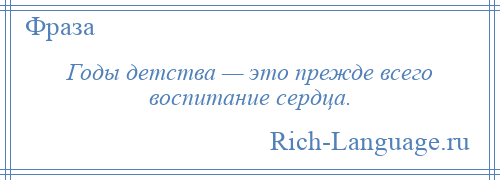 Фраза

Годы детства — это прежде всего воспитание сердца.

Rich-Language.ru